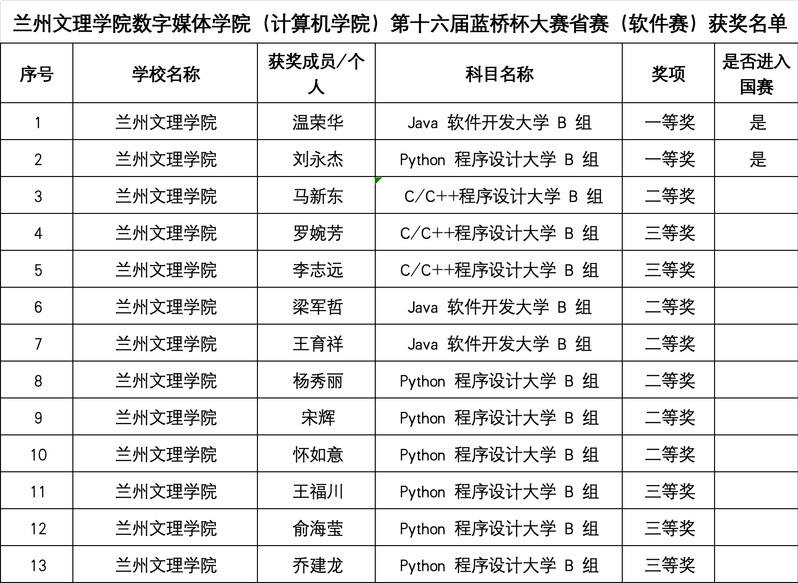 兰州文理学院数字媒体学院（计算机学院）第十六届蓝桥杯大赛省赛（软件赛）获奖名单

| 序号 | 学校名称 | 获奖成员/个人 | 科目名称 | 奖项 | 是否进入国赛 |
|---|---|---|---|---|---|
| 1 | 兰州文理学院 | 温荣华 | Java 软件开发大学 B 组 | 一等奖 | 是 |
| 2 | 兰州文理学院 | 刘永杰 | Python 程序设计大学 B 组 | 一等奖 | 是 |
| 3 | 兰州文理学院 | 马新东 | C/C++程序设计大学 B 组 | 二等奖 | |
| 4 | 兰州文理学院 | 罗婉芳 | C/C++程序设计大学 B 组 | 三等奖 | |
| 5 | 兰州文理学院 | 李志远 | C/C++程序设计大学 B 组 | 三等奖 | |
| 6 | 兰州文理学院 | 梁军哲 | Java 软件开发大学 B 组 | 二等奖 | |
| 7 | 兰州文理学院 | 王育祥 | Java 软件开发大学 B 组 | 二等奖 | |
| 8 | 兰州文理学院 | 杨秀丽 | Python 程序设计大学 B 组 | 二等奖 | |
| 9 | 兰州文理学院 | 宋辉 | Python 程序设计大学 B 组 | 二等奖 | |
| 10 | 兰州文理学院 | 怀如意 | Python 程序设计大学 B 组 | 二等奖 | |
| 11 | 兰州文理学院 | 王福川 | Python 程序设计大学 B 组 | 三等奖 | |
| 12 | 兰州文理学院 | 俞海莹 | Python 程序设计大学 B 组 | 三等奖 | |
| 13 | 兰州文理学院 | 乔建龙 | Python 程序设计大学 B 组 | 三等奖 | |